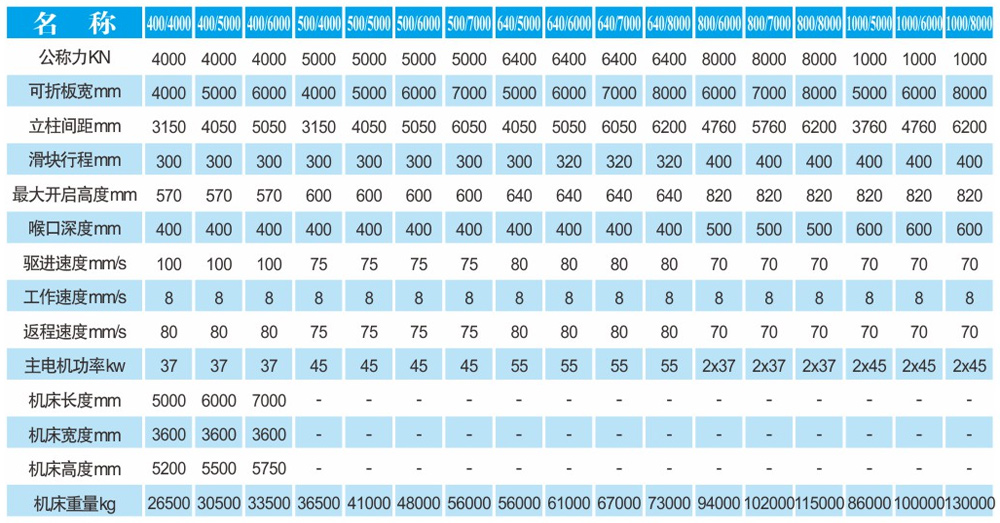 | 名 称 | 400/4000 | 400/5000 | 400/6000 | 500/4000 | 500/5000 | 500/6000 | 500/7000 | 640/5000 | 640/6000 | 640/7000 | 640/8000 | 800/6000 | 800/7000 | 800/8000 | 1000/5000 | 1000/6000 | 1000/8000 |
|---|---|---|---|---|---|---|---|---|---|---|---|---|---|---|---|---|---|
| 公称力KN | 4000 | 4000 | 4000 | 5000 | 5000 | 5000 | 5000 | 6400 | 6400 | 6400 | 6400 | 8000 | 8000 | 8000 | 1000 | 1000 | 1000 |
| 可折板宽mm | 4000 | 5000 | 6000 | 4000 | 5000 | 6000 | 7000 | 5000 | 6000 | 7000 | 8000 | 6000 | 7000 | 8000 | 5000 | 6000 | 8000 |
| 立柱间距mm | 3150 | 4050 | 5050 | 3150 | 4050 | 5050 | 6050 | 4050 | 5050 | 6050 | 6200 | 4760 | 5760 | 6200 | 3760 | 4760 | 6200 |
| 滑块行程mm | 300 | 300 | 300 | 300 | 300 | 300 | 300 | 300 | 320 | 320 | 320 | 400 | 400 | 400 | 400 | 400 | 400 |
| 最大开启高度mm | 570 | 570 | 570 | 600 | 600 | 600 | 600 | 640 | 640 | 640 | 640 | 820 | 820 | 820 | 820 | 820 | 820 |
| 喉口深度mm | 400 | 400 | 400 | 400 | 400 | 400 | 400 | 400 | 400 | 400 | 400 | 500 | 500 | 500 | 600 | 600 | 600 |
| 驱进速度mm/s | 100 | 100 | 100 | 75 | 75 | 75 | 75 | 80 | 80 | 80 | 80 | 70 | 70 | 70 | 70 | 70 | 70 |
| 工作速度mm/s | 8 | 8 | 8 | 8 | 8 | 8 | 8 | 8 | 8 | 8 | 8 | 8 | 8 | 8 | 8 | 8 | 8 |
| 返程速度mm/s | 80 | 80 | 80 | 75 | 75 | 75 | 75 | 80 | 80 | 80 | 80 | 70 | 70 | 70 | 70 | 70 | 70 |
| 主电机功率kw | 37 | 37 | 37 | 45 | 45 | 45 | 45 | 55 | 55 | 55 | 55 | 2x37 | 2x37 | 2x37 | 2x45 | 2x45 | 2x45 |
| 机床长度mm | 5000 | 6000 | 7000 | - | - | - | - | - | - | - | - | - | - | - | - | - | - |
| 机床宽度mm | 3600 | 3600 | 3600 | - | - | - | - | - | - | - | - | - | - | - | - | - | - |
| 机床高度mm | 5200 | 5500 | 5750 | - | - | - | - | - | - | - | - | - | - | - | - | - | - |
| 机床重量kg | 26500 | 30500 | 33500 | 36500 | 41000 | 48000 | 56000 | 56000 | 61000 | 67000 | 73000 | 94000 | 102000 | 115000 | 86000 | 100000 | 130000 |